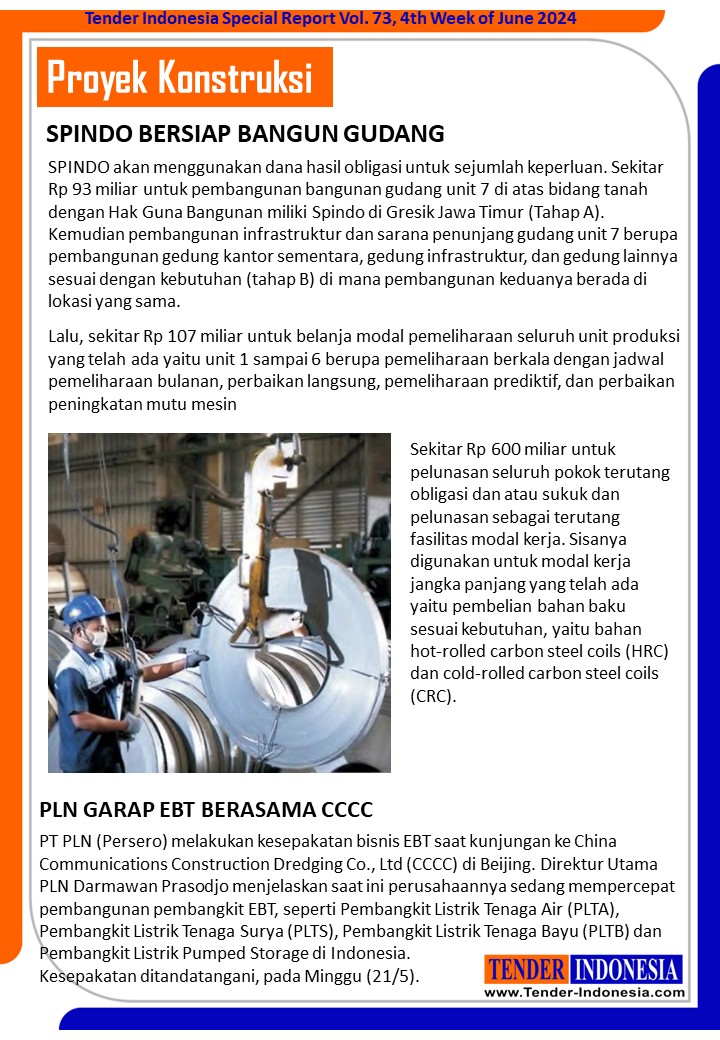 Tender Indonesia Special Report Vol. 73, 4th Week of June 2024

Proyek Konstruksi

SPINDO BERSIAP BANGUN GUDANG

SPINDO akan menggunakan dana hasil obligasi untuk sejumlah keperluan. Sekitar Rp 93 miliar untuk pembangunan bangunan gudang unit 7 di atas bidang tanah dengan Hak Guna Bangunan miliki Spindo di Gresik Jawa Timur (Tahap A). Kemudian pembangunan infrastruktur dan sarana penunjang gudang unit 7 berupa pembangunan gedung kantor sementara, gedung infrastruktur, dan gedung lainnya sesuai dengan kebutuhan (tahap B) di mana pembangunan keduanya berada di lokasi yang sama.

Lalu, sekitar Rp 107 miliar untuk belanja modal pemeliharaan seluruh unit produksi yang telah ada yaitu unit 1 sampai 6 berupa pemeliharaan berkala dengan jadwal pemeliharaan bulanan, perbaikan langsung, pemeliharaan prediktif, dan perbaikan peningkatan mutu mesin

Sekitar Rp 600 miliar untuk pelunasan seluruh pokok terutang obligasi dan atau sukuk dan pelunasan sebagai terutang fasilitas modal kerja. Sisanya digunakan untuk modal kerja jangka panjang yang telah ada yaitu pembelian bahan baku sesuai kebutuhan, yaitu bahan hot-rolled carbon steel coils (HRC) dan cold-rolled carbon steel coils (CRC).

PLN GARAP EBT BERASAMA CCCC

PT PLN (Persero) melakukan kesepakatan bisnis EBT saat kunjungan ke China Communications Construction Dredging Co., Ltd (CCCC) di Beijing. Direktur Utama PLN Darmawan Prasodjo menjelaskan saat ini perusahaannya sedang mempercepat pembangunan pembangkit EBT, seperti Pembangkit Listrik Tenaga Air (PLTA), Pembangkit Listrik Tenaga Surya (PLTS), Pembangkit Listrik Tenaga Bayu (PLTB) dan Pembangkit Listrik Pumped Storage di Indonesia.
Kesepakatan ditandatangani, pada Minggu (21/5).

TENDER INDONESIA
www.Tender-Indonesia.com